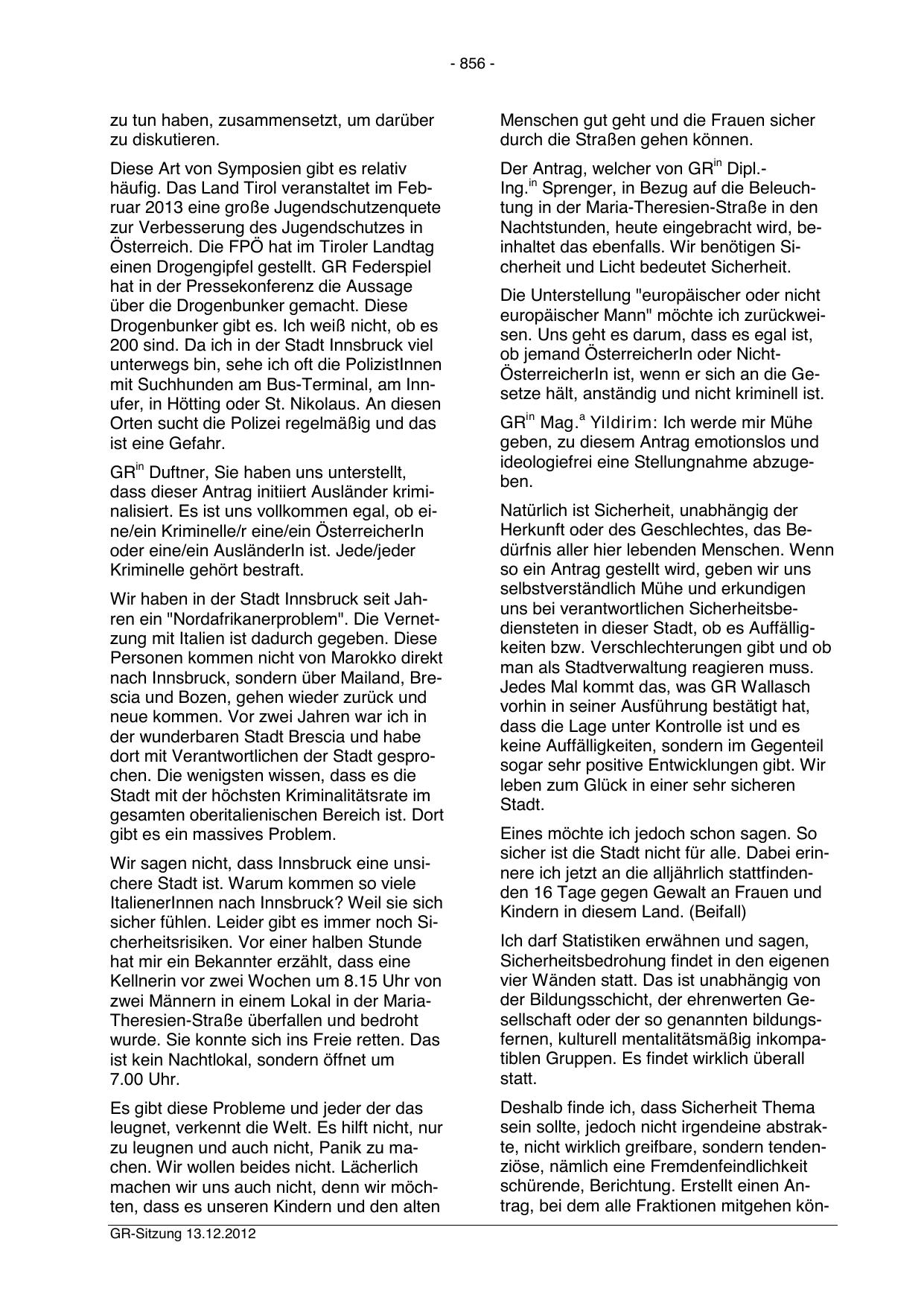 - 856 -

zu tun haben, zusammensetzt, um darüber zu diskutieren.

Diese Art von Symposien gibt es relativ häufig. Das Land Tirol veranstaltet im Februar 2013 eine große Jugendschutzenquete zur Verbesserung des Jugendschutzes in Österreich. Die FPÖ hat im Tiroler Landtag einen Drogengipfel gestellt. GR Federspiel hat in der Pressekonferenz die Aussage über die Drogenbunker gemacht. Diese Drogenbunker gibt es. Ich weiß nicht, ob es 200 sind. Da ich in der Stadt Innsbruck viel unterwegs bin, sehe ich oft die PolizistInnen mit Suchhunden am Bus-Terminal, am Innufer, in Hötting oder St. Nikolaus. An diesen Orten sucht die Polizei regelmäßig und das ist eine Gefahr.

GR$^{in}$ Duftner, Sie haben uns unterstellt, dass dieser Antrag initiiert Ausländer kriminalisiert. Es ist uns vollkommen egal, ob eine/ein Kriminelle/r eine/ein ÖsterreicherIn oder eine/ein AusländerIn ist. Jede/jeder Kriminelle gehört bestraft.

Wir haben in der Stadt Innsbruck seit Jahren ein "Nordafrikanerproblem". Die Vernetzung mit Italien ist dadurch gegeben. Diese Personen kommen nicht von Marokko direkt nach Innsbruck, sondern über Mailand, Brescia und Bozen, gehen wieder zurück und neue kommen. Vor zwei Jahren war ich in der wunderbaren Stadt Brescia und habe dort mit Verantwortlichen der Stadt gesprochen. Die wenigsten wissen, dass es die Stadt mit der höchsten Kriminalitätsrate im gesamten oberitalienischen Bereich ist. Dort gibt es ein massives Problem.

Wir sagen nicht, dass Innsbruck eine unsichere Stadt ist. Warum kommen so viele ItalienerInnen nach Innsbruck? Weil sie sich sicher fühlen. Leider gibt es immer noch Sicherheitsrisiken. Vor einer halben Stunde hat mir ein Bekannter erzählt, dass eine Kellnerin vor zwei Wochen um 8.15 Uhr von zwei Männern in einem Lokal in der Maria-Theresien-Straße überfallen und bedroht wurde. Sie konnte sich ins Freie retten. Das ist kein Nachtlokal, sondern öffnet um 7.00 Uhr.

Es gibt diese Probleme und jeder der das leugnet, verkennt die Welt. Es hilft nicht, nur zu leugnen und auch nicht, Panik zu machen. Wir wollen beides nicht. Lächerlich machen wir uns auch nicht, denn wir möchten, dass es unseren Kindern und den alten Menschen gut geht und die Frauen sicher durch die Straßen gehen können.

Der Antrag, welcher von GR$^{in}$ Dipl.-Ing.$^{in}$ Sprenger, in Bezug auf die Beleuchtung in der Maria-Theresien-Straße in den Nachtstunden, heute eingebracht wird, beinhaltet das ebenfalls. Wir benötigen Sicherheit und Licht bedeutet Sicherheit.

Die Unterstellung "europäischer oder nicht europäischer Mann" möchte ich zurückweisen. Uns geht es darum, dass es egal ist, ob jemand ÖsterreicherIn oder Nicht-ÖsterreicherIn ist, wenn er sich an die Gesetze hält, anständig und nicht kriminell ist.

GR$^{in}$ Mag.$^{a}$ Yildirim: Ich werde mir Mühe geben, zu diesem Antrag emotionslos und ideologiefrei eine Stellungnahme abzugeben.

Natürlich ist Sicherheit, unabhängig der Herkunft oder des Geschlechtes, das Bedürfnis aller hier lebenden Menschen. Wenn so ein Antrag gestellt wird, geben wir uns selbstverständlich Mühe und erkundigen uns bei verantwortlichen Sicherheitsbediensteten in dieser Stadt, ob es Auffälligkeiten bzw. Verschlechterungen gibt und ob man als Stadtverwaltung reagieren muss. Jedes Mal kommt das, was GR Wallasch vorhin in seiner Ausführung bestätigt hat, dass die Lage unter Kontrolle ist und es keine Auffälligkeiten, sondern im Gegenteil sogar sehr positive Entwicklungen gibt. Wir leben zum Glück in einer sehr sicheren Stadt.

Eines möchte ich jedoch schon sagen. So sicher ist die Stadt nicht für alle. Dabei erinnere ich jetzt an die alljährlich stattfindenden 16 Tage gegen Gewalt an Frauen und Kindern in diesem Land. (Beifall)

Ich darf Statistiken erwähnen und sagen, Sicherheitsbedrohung findet in den eigenen vier Wänden statt. Das ist unabhängig von der Bildungsschicht, der ehrenwerten Gesellschaft oder der so genannten bildungsfernen, kulturell mentalitätsmäßig inkompatiblen Gruppen. Es findet wirklich überall statt.

Deshalb finde ich, dass Sicherheit Thema sein sollte, jedoch nicht irgendeine abstrakte, nicht wirklich greifbare, sondern tendenziöse, nämlich eine Fremdenfeindlichkeit schürende, Berichtung. Erstellt einen Antrag, bei dem alle Fraktionen mitgehen kön-

GR-Sitzung 13.12.2012